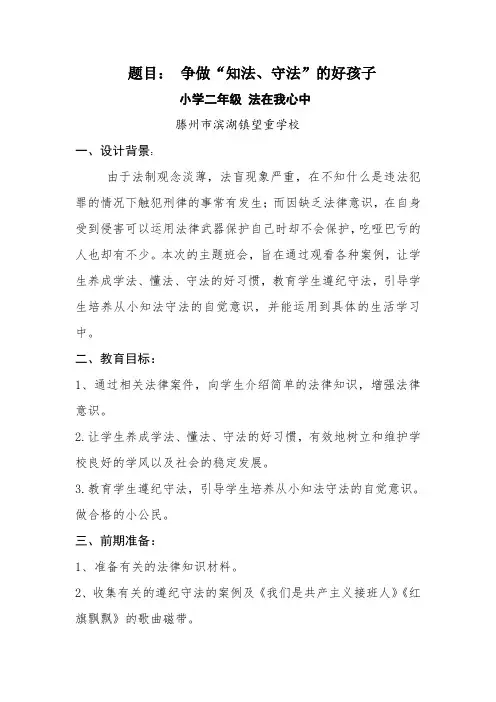 题目： 争做“知法、守法”的好孩子

小学二年级 法在我心中

滕州市滨湖镇望重学校

一、设计背景:

由于法制观念淡薄，法盲现象严重，在不知什么是违法犯罪的情况下触犯刑律的事常有发生；而因缺乏法律意识，在自身受到侵害可以运用法律武器保护自己时却不会保护，吃哑巴亏的人也却有不少。本次的主题班会，旨在通过观看各种案例，让学生养成学法、懂法、守法的好习惯，教育学生遵纪守法，引导学生培养从小知法守法的自觉意识，并能运用到具体的生活学习中。

二、教育目标：

1、通过相关法律案件，向学生介绍简单的法律知识，增强法律意识。

2.让学生养成学法、懂法、守法的好习惯，有效地树立和维护学校良好的学风以及社会的稳定发展。

3.教育学生遵纪守法，引导学生培养从小知法守法的自觉意识。做合格的小公民。

三、前期准备：

1、准备有关的法律知识材料。

2、收集有关的遵纪守法的案例及《我们是共产主义接班人》《红旗飘飘》的歌曲磁带。